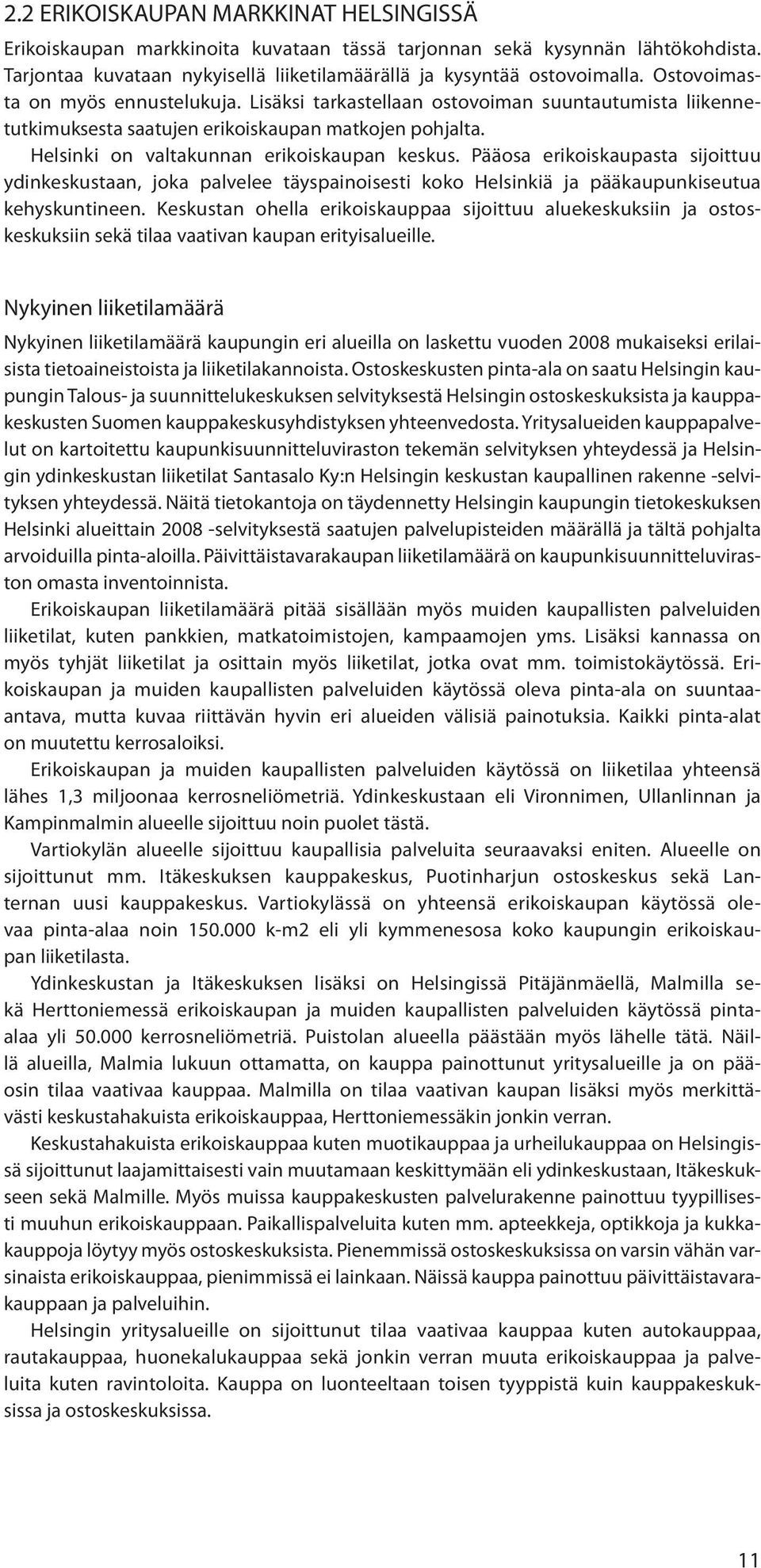 2.2 ERIKOISKAUPAN MARKKINAT HELSINGISSÄ

Erikoiskaupan markkinoita kuvataan tässä tarjonnan sekä kysynnän lähtökohdista. Tarjontaa kuvataan nykyisellä liiketilamäärällä ja kysyntää ostovoimalla. Ostovoimasta on myös ennustelukuja. Lisäksi tarkastellaan ostovoiman suuntautumista liikennetutkimuksesta saatujen erikoiskaupan matkojen pohjalta.

Helsinki on valtakunnan erikoiskaupan keskus. Pääosa erikoiskaupasta sijoittuu ydinkeskustaan, joka palvelee täyspainoisesti koko Helsinkiä ja pääkaupunkiseutua kehyskuntineen. Keskustan ohella erikoiskauppaa sijoittuu aluekeskuksiin ja ostoskeskuksiin sekä tilaa vaativan kaupan erityisalueille.

Nykyinen liiketilamäärä

Nykyinen liiketilamäärä kaupungin eri alueilla on laskettu vuoden 2008 mukaiseksi erilaisista tietoaineistoista ja liiketilakannoista. Ostoskeskusten pinta-ala on saatu Helsingin kaupungin Talous- ja suunnittelukeskuksen selvityksestä Helsingin ostoskeskuksista ja kauppakeskusten Suomen kauppakeskusyhdistyksen yhteenvedosta. Yritysalueiden kauppapalvelut on kartoitettu kaupunkisuunnitteluviraston tekemän selvityksen yhteydessä ja Helsingin ydinkeskustan liiketilat Santasalo Ky:n Helsingin keskustan kaupallinen rakenne -selvityksen yhteydessä. Näitä tietokantoja on täydennetty Helsingin kaupungin tietokeskuksen Helsinki alueittain 2008 -selvityksestä saatujen palvelupisteiden määrällä ja tältä pohjalta arvoiduilla pinta-aloilla. Päivittäistavarakaupan liiketilamäärä on kaupunkisuunnitteluviraston omasta inventoinnista.

Erikoiskaupan liiketilamäärä pitää sisällään myös muiden kaupallisten palveluiden liiketilat, kuten pankkien, matkatoimistojen, kampaamojen yms. Lisäksi kannassa on myös tyhjät liiketilat ja osittain myös liiketilat, jotka ovat mm. toimistokäytössä. Erikoiskaupan ja muiden kaupallisten palveluiden käytössä oleva pinta-ala on suuntaa-antava, mutta kuvaa riittävän hyvin eri alueiden välisiä painotuksia. Kaikki pinta-alat on muutettu kerrosaloiksi.

Erikoiskaupan ja muiden kaupallisten palveluiden käytössä on liiketilaa yhteensä lähes 1,3 miljoonaa kerrosneliömetriä. Ydinkeskustaan eli Vironnimen, Ullanlinnan ja Kampinmalmin alueelle sijoittuu noin puolet tästä.

Vartiokylän alueelle sijoittuu kaupallisia palveluita seuraavaksi eniten. Alueelle on sijoittunut mm. Itäkeskuksen kauppakeskus, Puotinharjun ostoskeskus sekä Lanternan uusi kauppakeskus. Vartiokylässä on yhteensä erikoiskaupan käytössä olevaa pinta-alaa noin 150.000 k-m2 eli yli kymmenesosa koko kaupungin erikoiskaupan liiketilasta.

Ydinkeskustan ja Itäkeskuksen lisäksi on Helsingissä Pitäjänmäellä, Malmilla sekä Herttoniemessä erikoiskaupan ja muiden kaupallisten palveluiden käytössä pinta-alaa yli 50.000 kerrosneliömetriä. Puistolan alueella päästään myös lähelle tätä. Näillä alueilla, Malmia lukuun ottamatta, on kauppa painottunut yritysalueille ja on pääosin tilaa vaativaa kauppaa. Malmilla on tilaa vaativan kaupan lisäksi myös merkittävästi keskustahakuista erikoiskauppaa, Herttoniemessäkin jonkin verran.

Keskustahakuista erikoiskauppaa kuten muotikauppaa ja urheilukauppaa on Helsingissä sijoittunut laajamittaisesti vain muutamaan keskittymään eli ydinkeskustaan, Itäkeskukseen sekä Malmille. Myös muissa kauppakeskusten palvelurakenne painottuu tyypillisesti muuhun erikoiskauppaan. Paikallispalveluita kuten mm. apteekkeja, optikkoja ja kukkakauppoja löytyy myös ostoskeskuksista. Pienemmissä ostoskeskuksissa on varsin vähän varsinaista erikoiskauppaa, pienimmissä ei lainkaan. Näissä kauppa painottuu päivittäistavarakauppaan ja palveluihin.

Helsingin yritysalueille on sijoittunut tilaa vaativaa kauppaa kuten autokauppaa, rautakauppaa, huonekalukauppaa sekä jonkin verran muuta erikoiskauppaa ja palveluita kuten ravintoloita. Kauppa on luonteeltaan toisen tyyppistä kuin kauppakeskuksissa ja ostoskeskuksissa.

11